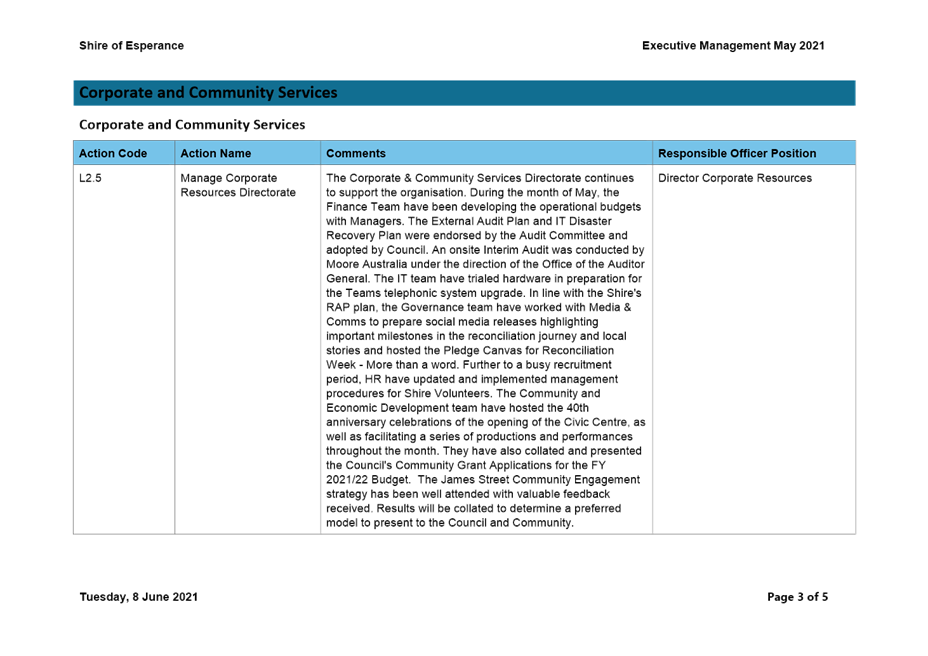 Shire of Esperance

Executive Management May 2021

Corporate and Community Services

Corporate and Community Services

| Action Code | Action Name | Comments | Responsible Officer Position |
|---|---|---|---|
| L2.5 | Manage Corporate Resources Directorate | The Corporate & Community Services Directorate continues to support the organisation. During the month of May, the Finance Team have been developing the operational budgets with Managers. The External Audit Plan and IT Disaster Recovery Plan were endorsed by the Audit Committee and adopted by Council. An onsite Interim Audit was conducted by Moore Australia under the direction of the Office of the Auditor General. The IT team have trialed hardware in preparation for the Teams telephonic system upgrade. In line with the Shire's RAP plan, the Governance team have worked with Media & Comms to prepare social media releases highlighting important milestones in the reconciliation journey and local stories and hosted the Pledge Canvas for Reconciliation Week - More than a word. Further to a busy recruitment period, HR have updated and implemented management procedures for Shire Volunteers. The Community and Economic Development team have hosted the 40th anniversary celebrations of the opening of the Civic Centre, as well as facilitating a series of productions and performances throughout the month. They have also collated and presented the Council's Community Grant Applications for the FY 2021/22 Budget. The James Street Community Engagement strategy has been well attended with valuable feedback received. Results will be collated to determine a preferred model to present to the Council and Community. | Director Corporate Resources |

Tuesday, 8 June 2021

Page 3 of 5